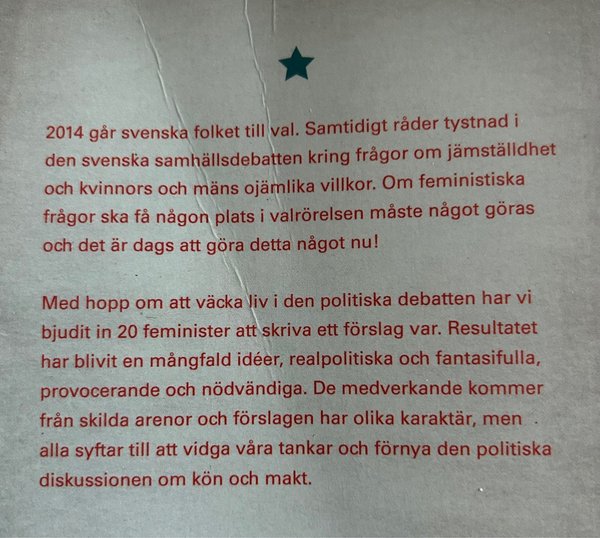 2014 går svenska folket till val. Samtidigt råder tystnad i den svenska samhällsdebatten kring frågor om jämställdhet och kvinnors och mäns ojämlika villkor. Om feministiska frågor ska få någon plats i valrörelsen måste något göras och det är dags att göra detta något nu!

Med hopp om att väcka liv i den politiska debatten har vi bjudit in 20 feminister att skriva ett förslag var. Resultatet har blivit en mångfald idéer, realpolitiska och fantasifulla, provocerande och nödvändiga. De medverkande kommer från skilda arenor och förslagen har olika karaktär, men alla syftar till att vidga våra tankar och förnya den politiska diskussionen om kön och makt.